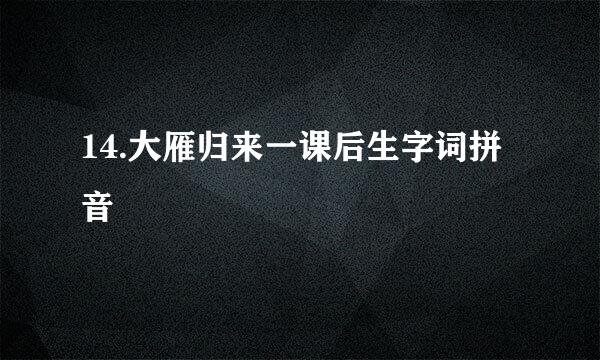 14.大雁归来一课后生字词拼音